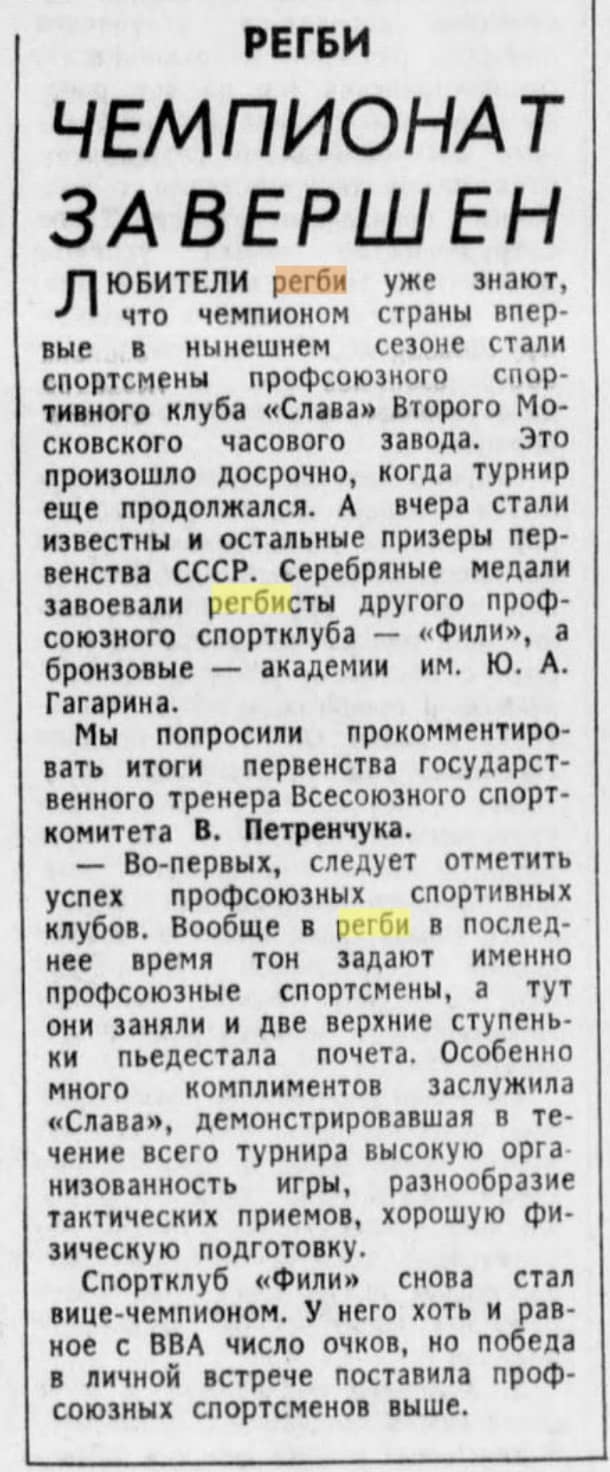 РЕГБИ

ЧЕМПИОНАТ ЗАВЕРШЕН

ЛЮБИТЕЛИ регби уже знают, что чемпионом страны впервые в нынешнем сезоне стали спортсмены профсоюзного спортивного клуба «Слава» Второго Московского часового завода. Это произошло досрочно, когда турнир еще продолжался. А вчера стали известны и остальные призеры первенства СССР. Серебряные медали завоевали регбисты другого профсоюзного спортклуба — «Фили», а бронзовые — академии им. Ю. А. Гагарина.

Мы попросили прокомментировать итоги первенства государственного тренера Всесоюзного спорткомитета В. Петренчука.

— Во-первых, следует отметить успех профсоюзных спортивных клубов. Вообще в регби в последнее время тон задают именно профсоюзные спортсмены, а тут они заняли и две верхние ступеньки пьедестала почета. Особенно много комплиментов заслужила «Слава», демонстрировавшая в течение всего турнира высокую организованность игры, разнообразие тактических приемов, хорошую физическую подготовку.

Спортклуб «Фили» снова стал вице-чемпионом. У него хоть и равное с ВВА число очков, но победа в личной встрече поставила профсоюзных спортсменов выше.